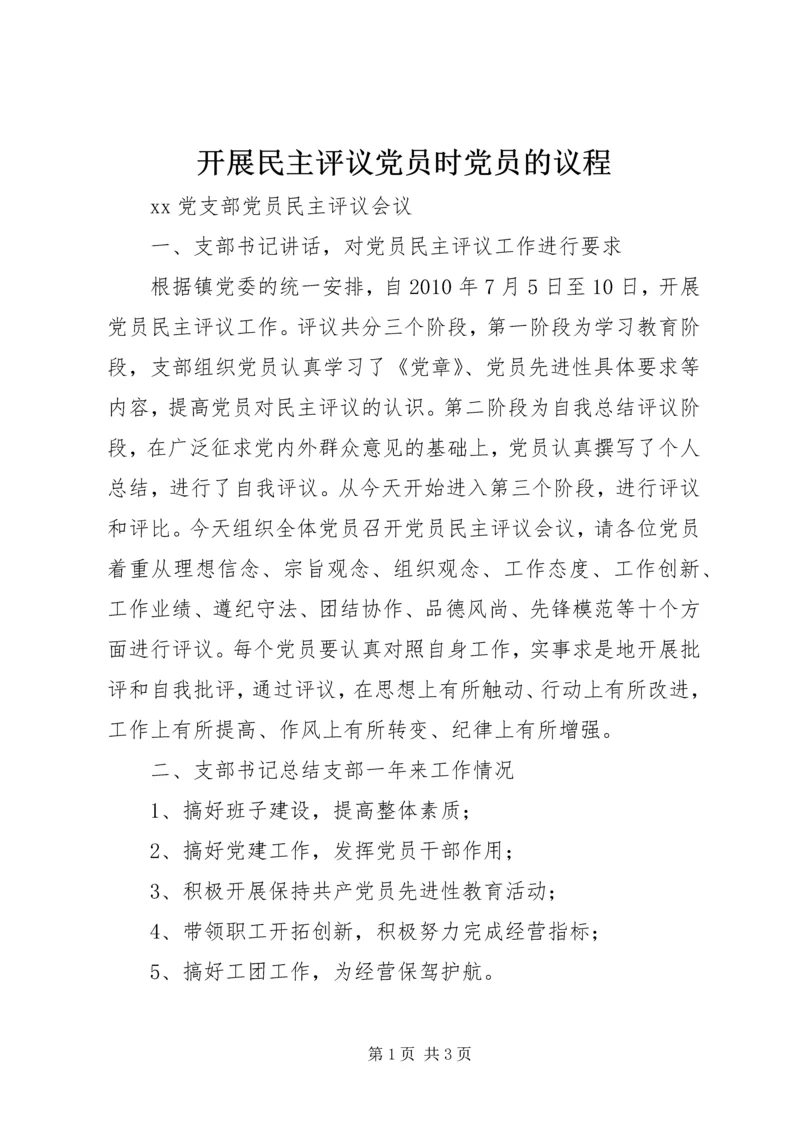 开展民主评议党员时党员的议程

xx 党支部党员民主评议会议

一、支部书记讲话，对党员民主评议工作进行要求

根据镇党委的统一安排，自 2010 年 7 月 5 日至 10 日，开展党员民主评议工作。评议共分三个阶段，第一阶段为学习教育阶段，支部组织党员认真学习了《党章》、党员先进性具体要求等内容，提高党员对民主评议的认识。第二阶段为自我总结评议阶段，在广泛征求党内外群众意见的基础上，党员认真撰写了个人总结，进行了自我评议。从今天开始进入第三个阶段，进行评议和评比。今天组织全体党员召开党员民主评议会议，请各位党员着重从理想信念、宗旨观念、组织观念、工作态度、工作创新、工作业绩、遵纪守法、团结协作、品德风尚、先锋模范等十个方面进行评议。每个党员要认真对照自身工作，实事求是地开展批评和自我批评，通过评议，在思想上有所触动、行动上有所改进，工作上有所提高、作风上有所转变、纪律上有所增强。

二、支部书记总结支部一年来工作情况

1、搞好班子建设，提高整体素质；

2、搞好党建工作，发挥党员干部作用；

3、积极开展保持共产党员先进性教育活动；

4、带领职工开拓创新，积极努力完成经营指标；

5、搞好工团工作，为经营保驾护航。

第 1 页 共 3 页